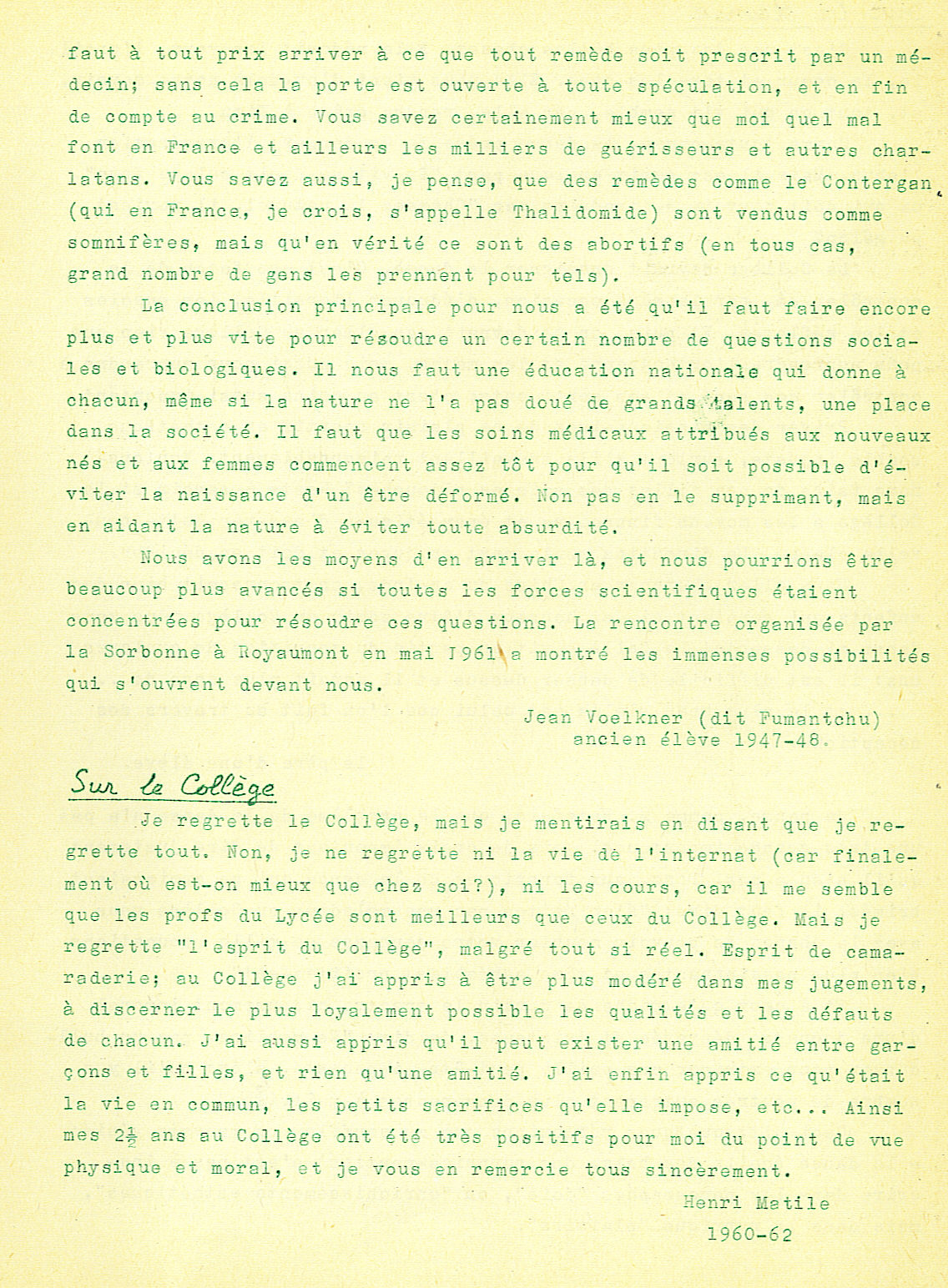 faut à tout prix arriver à ce que tout remède soit prescrit par un médecin; sans cela la porte est ouverte à toute spéculation, et en fin de compte au crime. Vous savez certainement mieux que moi quel mal font en France et ailleurs les milliers de guérisseurs et autres charlatans. Vous savez aussi, je pense, que des remèdes comme le Contergan (qui en France, je crois, s'appelle Thalidomide) sont vendus comme somnifères, mais qu'en vérité ce sont des abortifs (en tous cas, grand nombre de gens les prennent pour tels).

La conclusion principale pour nous a été qu'il faut faire encore plus et plus vite pour résoudre un certain nombre de questions sociales et biologiques. Il nous faut une éducation nationale qui donne à chacun, même si la nature ne l'a pas doué de grands talents, une place dans la société. Il faut que les soins médicaux attribués aux nouveaux nés et aux femmes commencent assez tôt pour qu'il soit possible d'éviter la naissance d'un être déformé. Non pas en le supprimant, mais en aidant la nature à éviter toute absurdité.

Nous avons les moyens d'en arriver là, et nous pourrions être beaucoup plus avancés si toutes les forces scientifiques étaient concentrées pour résoudre ces questions. La rencontre organisée par la Sorbonne à Royaumont en mai 1961 a montré les immenses possibilités qui s'ouvrent devant nous.

Jean Voelkner (dit Fumantchu)
ancien élève 1947-48.

Sur le Collège

Je regrette le Collège, mais je mentirais en disant que je regrette tout. Non, je ne regrette ni la vie de l'internat (car finalement où est-on mieux que chez soi?), ni les cours, car il me semble que les profs du Lycée sont meilleurs que ceux du Collège. Mais je regrette "l'esprit du Collège", malgré tout si réel. Esprit de camaraderie; au Collège j'ai appris à être plus modéré dans mes jugements, à discerner le plus loyalement possible les qualités et les défauts de chacun. J'ai aussi appris qu'il peut exister une amitié entre garçons et filles, et rien qu'une amitié. J'ai enfin appris ce qu'était la vie en commun, les petits sacrifices qu'elle impose, etc... Ainsi mes $2\frac{1}{2}$ ans au Collège ont été très positifs pour moi du point de vue physique et moral, et je vous en remercie tous sincèrement.

Henri Matile
1960-62